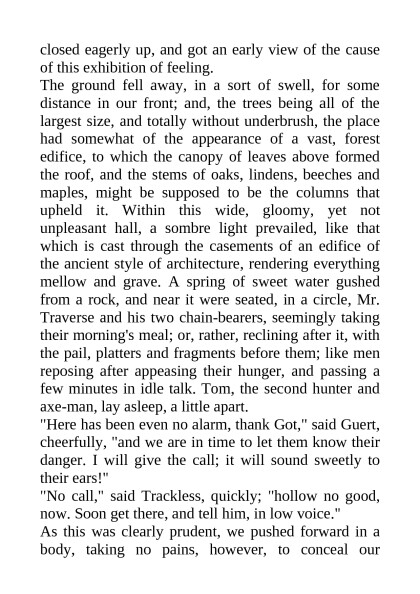 closed eagerly up, and got an early view of the cause of this exhibition of feeling.

The ground fell away, in a sort of swell, for some distance in our front; and, the trees being all of the largest size, and totally without underbrush, the place had somewhat of the appearance of a vast, forest edifice, to which the canopy of leaves above formed the roof, and the stems of oaks, lindens, beeches and maples, might be supposed to be the columns that upheld it. Within this wide, gloomy, yet not unpleasant hall, a sombre light prevailed, like that which is cast through the casements of an edifice of the ancient style of architecture, rendering everything mellow and grave. A spring of sweet water gushed from a rock, and near it were seated, in a circle, Mr. Traverse and his two chain-bearers, seemingly taking their morning's meal; or, rather, reclining after it, with the pail, platters and fragments before them; like men reposing after appeasing their hunger, and passing a few minutes in idle talk. Tom, the second hunter and axe-man, lay asleep, a little apart.

"Here has been even no alarm, thank Got," said Guert, cheerfully, "and we are in time to let them know their danger. I will give the call; it will sound sweetly to their ears!"

"No call," said Trackless, quickly; "hollow no good, now. Soon get there, and tell him, in low voice."

As this was clearly prudent, we pushed forward in a body, taking no pains, however, to conceal our